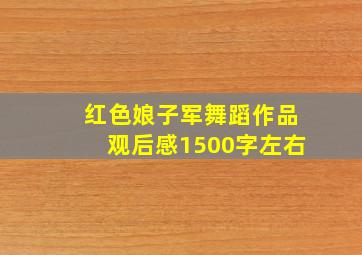 红色娘子军舞蹈作品观后感1500字左右